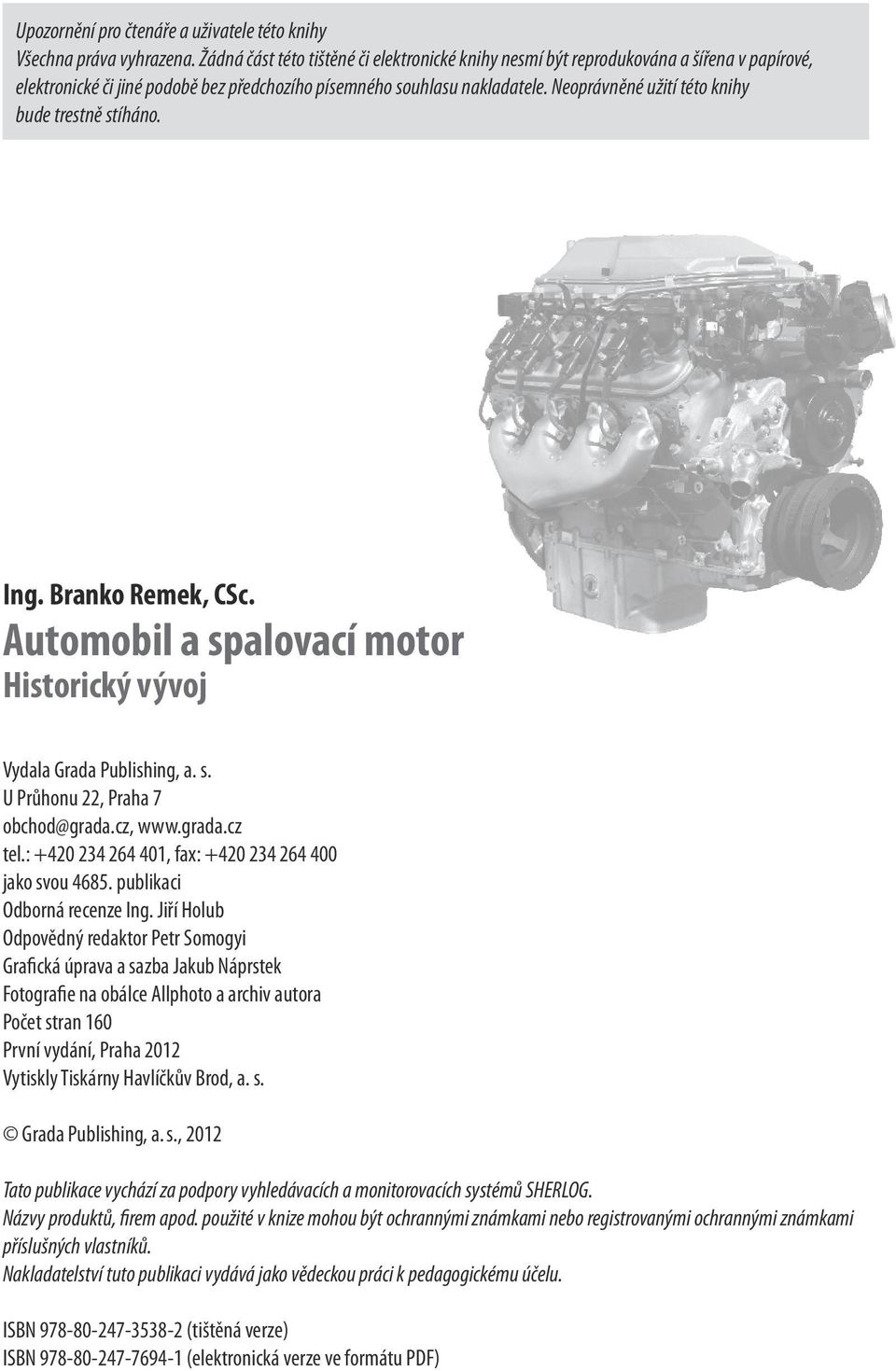 Upozornění pro čtenáře a uživatele této knihy
Všechna práva vyhrazena. Žádná část této tištěné či elektronické knihy nesmí být reprodukována a šířena v papírové, elektronické či jiné podobě bez předchozího písemného souhlasu nakladatele. Neoprávněné užití této knihy bude trestně stíháno.

Ing. Branko Remek, CSc.
Automobil a spalovací motor
Historický vývoj

Vydala Grada Publishing, a. s.
U Průhonu 22, Praha 7
obchod@grada.cz, www.grada.cz
tel.: +420 234 264 401, fax: +420 234 264 400
jako svou 4685. publikaci
Odborná recenze Ing. Jiří Holub
Odpovědný redaktor Petr Somogyi
Grafická úprava a sazba Jakub Náprstek
Fotografie na obálce Allphoto a archiv autora
Počet stran 160
První vydání, Praha 2012
Vytiskly Tiskárny Havlíčkův Brod, a. s.

© Grada Publishing, a. s., 2012

Tato publikace vychází za podpory vyhledávacích a monitorovacích systémů SHERLOG.
Názvy produktů, firem apod. použité v knize mohou být ochrannými známkami nebo registrovanými ochrannými známkami příslušných vlastníků.
Nakladatelství tuto publikaci vydává jako vědeckou práci k pedagogickému účelu.

ISBN 978-80-247-3538-2 (tištěná verze)
ISBN 978-80-247-7694-1 (elektronická verze ve formátu PDF)